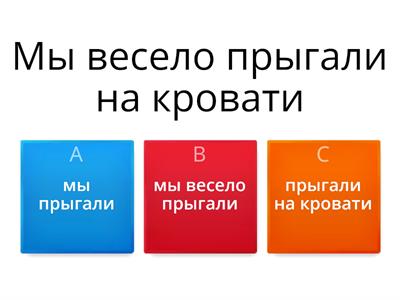 Мы весело прыгали на кровати

A
мы прыгали

B
мы весело прыгали

C
прыгали на кровати